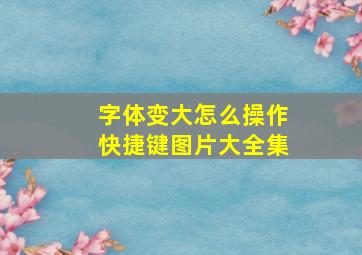 字体变大怎么操作
快捷键图片大全集